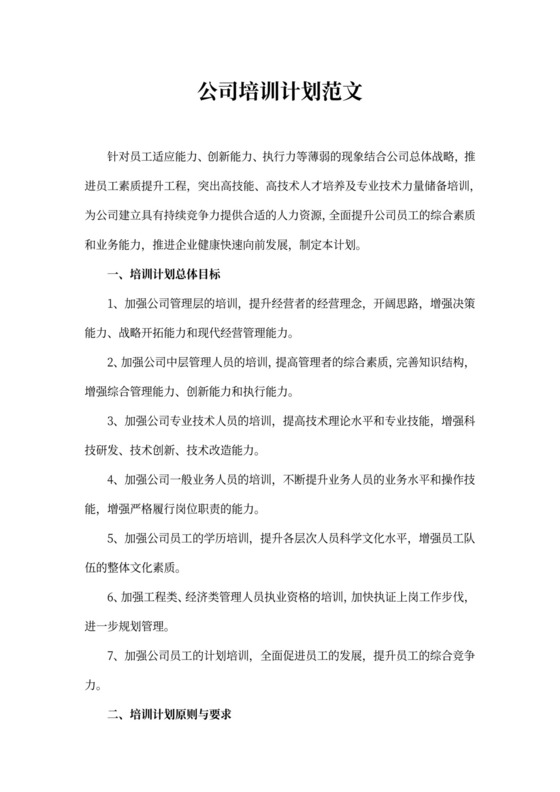 公司培训计划范文

针对员工适应能力、创新能力、执行力等薄弱的现象结合公司总体战略，推进员工素质提升工程，突出高技能、高技术人才培养及专业技术力量储备培训，为公司建立具有持续竞争力提供合适的人力资源，全面提升公司员工的综合素质和业务能力，推进企业健康快速向前发展，制定本计划。

一、培训计划总体目标

1、加强公司管理层的培训，提升经营者的经营理念，开阔思路，增强决策能力、战略开拓能力和现代经营管理能力。

2、加强公司中层管理人员的培训，提高管理者的综合素质，完善知识结构，增强综合管理能力、创新能力和执行能力。

3、加强公司专业技术人员的培训，提高技术理论水平和专业技能，增强科技研发、技术创新、技术改造能力。

4、加强公司一般业务人员的培训，不断提升业务人员的业务水平和操作技能，增强严格履行岗位职责的能力。

5、加强公司员工的学历培训，提升各层次人员科学文化水平，增强员工队伍的整体文化素质。

6、加强工程类、经济类管理人员执业资格的培训，加快执证上岗工作步伐，进一步规划管理。

7、加强公司员工的计划培训，全面促进员工的发展，提升员工的综合竞争力。

二、培训计划原则与要求